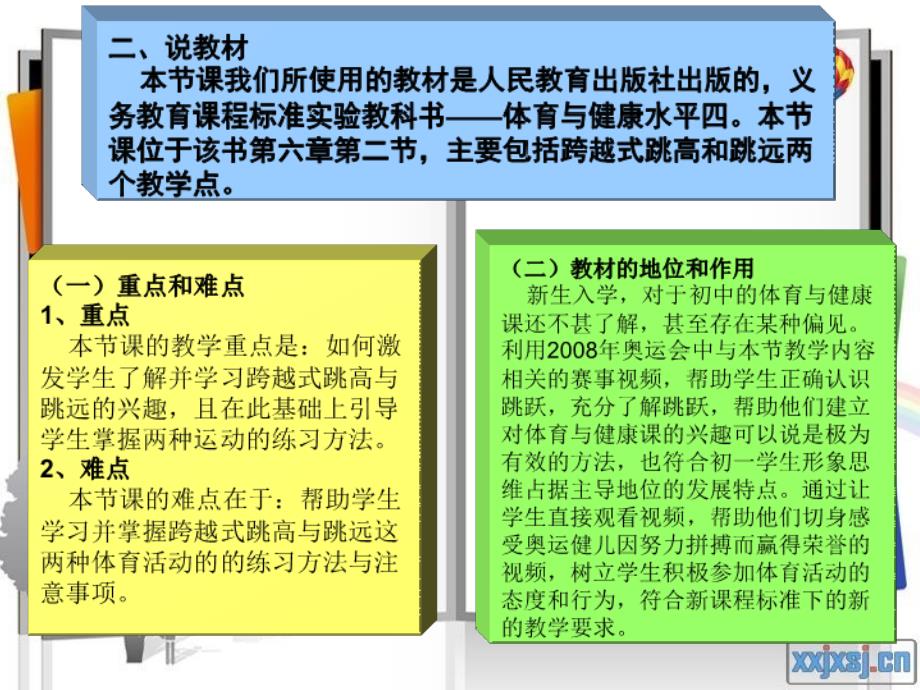 二、说教材
本节课我们所使用的教材是人民教育出版社出版的，义务教育课程标准实验教科书——体育与健康水平四。本节课位于该书第六章第二节，主要包括跨越式跳高和跳远两个教学点。

（一）重点和难点
1、重点
本节课的教学重点是：如何激发学生了解并学习跨越式跳高与跳远的兴趣，且在此基础上引导学生掌握两种运动的练习方法。
2、难点
本节课的难点在于：帮助学生学习并掌握跨越式跳高与跳远这两种体育活动的的练习方法与注意事项。

（二）教材的地位和作用
新生入学，对于初中的体育与健康课还不甚了解，甚至存在某种偏见。利用2008年奥运会中与本节教学内容相关的赛事视频，帮助学生正确认识跳跃，充分了解跳跃，帮助他们建立对体育与健康课的兴趣可以说是极为有效的方法，也符合初一学生形象思维占据主导地位的发展特点。通过让学生直接观看视频，帮助他们切身感受奥运健儿因努力拼搏而赢得荣誉的视频，树立学生积极参加体育活动的态度和行为，符合新课程标准下的新的教学要求。

xxjxsj.cn